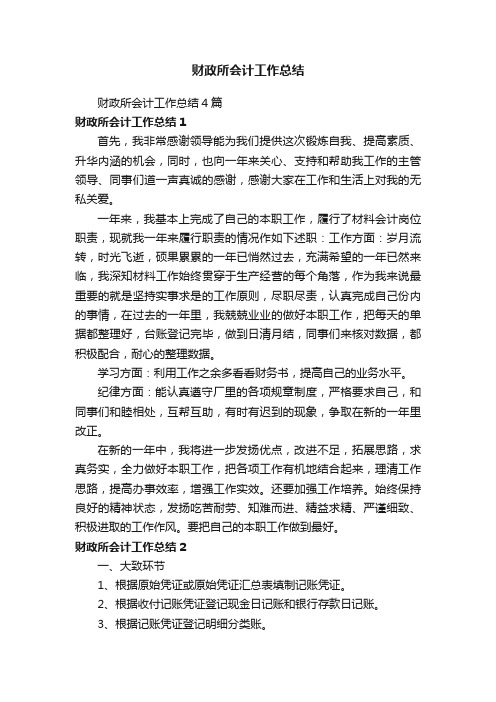 财政所会计工作总结

财政所会计工作总结4篇

财政所会计工作总结1

首先，我非常感谢领导能为我们提供这次锻炼自我、提高素质、升华内涵的机会，同时，也向一年来关心、支持和帮助我工作的主管领导、同事们道一声真诚的感谢，感谢大家在工作和生活上对我的无私关爱。

一年来，我基本上完成了自己的本职工作，履行了材料会计岗位职责，现就我一年来履行职责的情况作如下述职：工作方面：岁月流转，时光飞逝，硕果累累的一年已悄然过去，充满希望的一年已然来临，我深知材料工作始终贯穿于生产经营的每个角落，作为我来说最重要的就是坚持实事求是的工作原则，尽职尽责，认真完成自己份内的事情，在过去的一年里，我兢兢业业的做好本职工作，把每天的单据都整理好，台账登记完毕，做到日清月结，同事们来核对数据，都积极配合，耐心的整理数据。

学习方面：利用工作之余多看看财务书，提高自己的业务水平。

纪律方面：能认真遵守厂里的各项规章制度，严格要求自己，和同事们和睦相处，互帮互助，有时有迟到的现象，争取在新的一年里改正。

在新的一年中，我将进一步发扬优点，改进不足，拓展思路，求真务实，全力做好本职工作，把各项工作有机地结合起来，理清工作思路，提高办事效率，增强工作实效。还要加强工作培养。始终保持良好的精神状态，发扬吃苦耐劳、知难而进、精益求精、严谨细致、积极进取的工作作风。要把自己的本职工作做到最好。

财政所会计工作总结2

一、大致环节

1、根据原始凭证或原始凭证汇总表填制记账凭证。

2、根据收付记账凭证登记现金日记账和银行存款日记账。

3、根据记账凭证登记明细分类账。